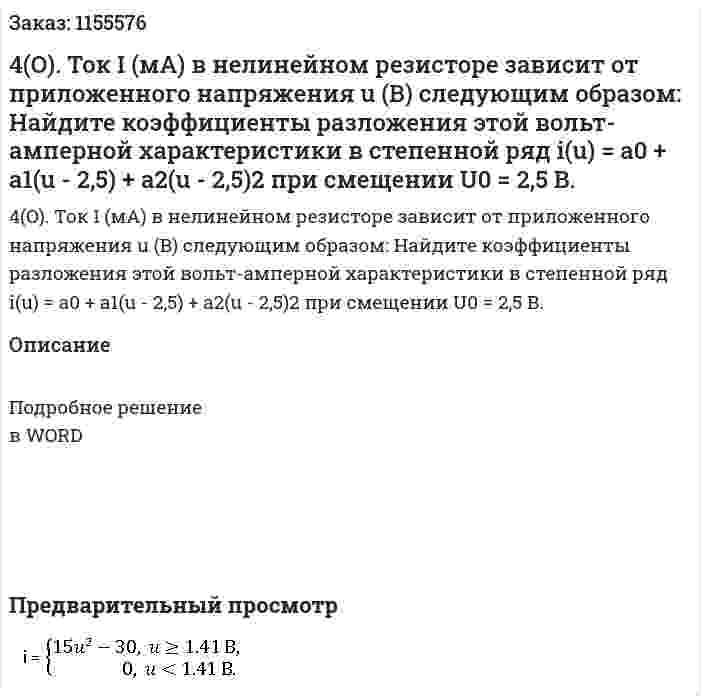 Заказ: 1155576

4(О). Ток I (мА) в нелинейном резисторе зависит от приложенного напряжения u (В) следующим образом: Найдите коэффициенты разложения этой вольт-амперной характеристики в степенной ряд i(u) = a0 + a1(u - 2,5) + a2(u - 2,5)2 при смещении U0 = 2,5 В.

4(О). Ток I (мА) в нелинейном резисторе зависит от приложенного напряжения u (В) следующим образом: Найдите коэффициенты разложения этой вольт-амперной характеристики в степенной ряд i(u) = a0 + a1(u - 2,5) + a2(u - 2,5)2 при смещении U0 = 2,5 В.

Описание

Подробное решение
в WORD

Предварительный просмотр

$i = \begin{cases} 15u^2 - 30, & u \geq 1.41 \text{ В}, \\ 0, & u < 1.41 \text{ В}. \end{cases}$